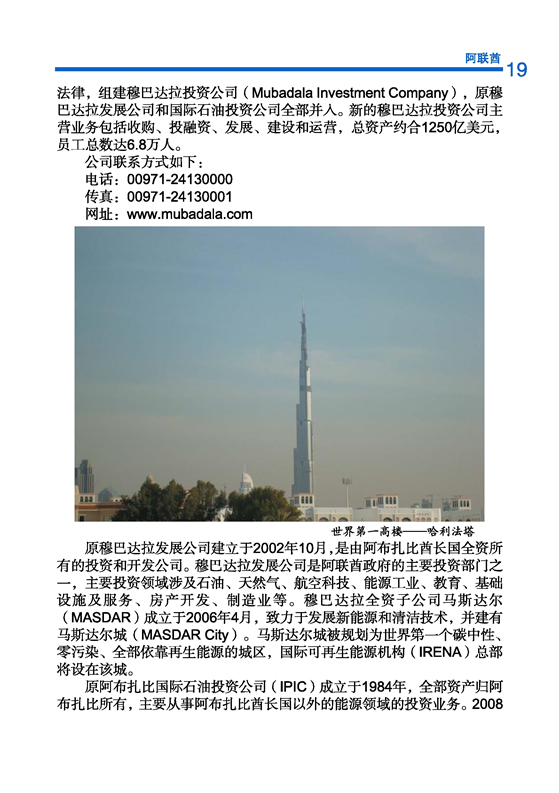 阿联酋 19

法律，组建穆巴达拉投资公司（Mubadala Investment Company），原穆巴达拉发展公司和国际石油投资公司全部并入。新的穆巴达拉投资公司主营业务包括收购、投融资、发展、建设和运营，总资产约合1250亿美元，员工总数达6.8万人。

公司联系方式如下：
电话：00971-24130000
传真：00971-24130001
网址：www.mubadala.com

世界第一高楼——哈利法塔

原穆巴达拉发展公司建立于2002年10月，是由阿布扎比酋长国全资所有的投资和开发公司。穆巴达拉发展公司是阿联酋政府的主要投资部门之一，主要投资领域涉及石油、天然气、航空科技、能源工业、教育、基础设施及服务、房产开发、制造业等。穆巴达拉全资子公司马斯达尔（MASDAR）成立于2006年4月，致力于发展新能源和清洁技术，并建有马斯达尔城（MASDAR City）。马斯达尔城被规划为世界第一个碳中性、零污染、全部依靠再生能源的城区，国际可再生能源机构（IRENA）总部将设在该城。

原阿布扎比国际石油投资公司（IPIC）成立于1984年，全部资产归阿布扎比所有，主要从事阿布扎比酋长国以外的能源领域的投资业务。2008